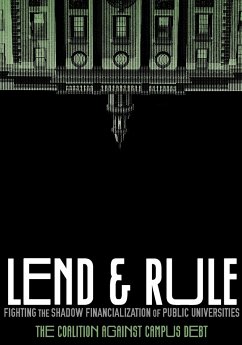 LEND & RULE

FIGHTING THE SHADOW FINANCIALIZATION OF PUBLIC UNIVERSITIES

THE COALITION AGAINST CAMPUS DEBT